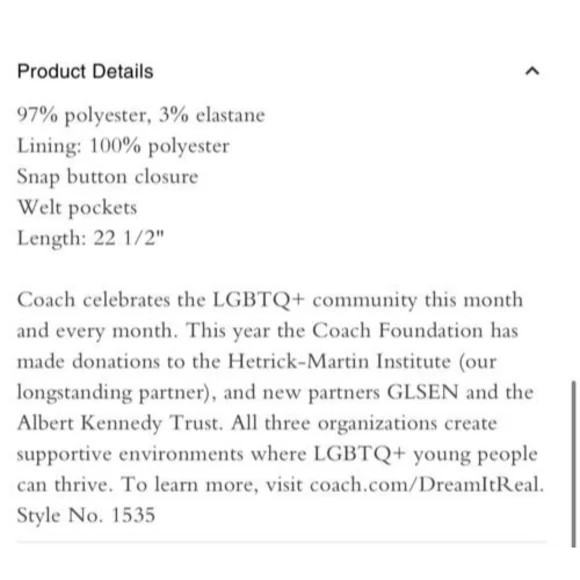 Product Details

97% polyester, 3% elastane
Lining: 100% polyester
Snap button closure
Welt pockets
Length: 22 1/2"

Coach celebrates the LGBTQ+ community this month and every month. This year the Coach Foundation has made donations to the Hetrick-Martin Institute (our longstanding partner), and new partners GLSEN and the Albert Kennedy Trust. All three organizations create supportive environments where LGBTQ+ young people can thrive. To learn more, visit coach.com/DreamItReal.
Style No. 1535